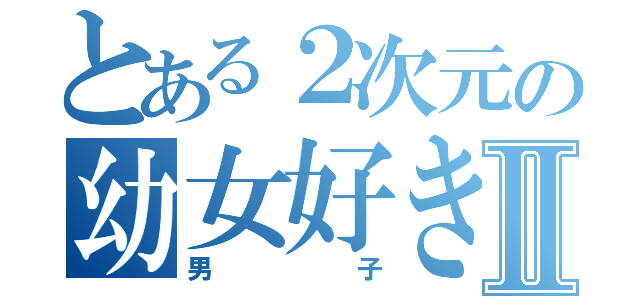 とある２次元の
幼女好きⅡ
男　　　子